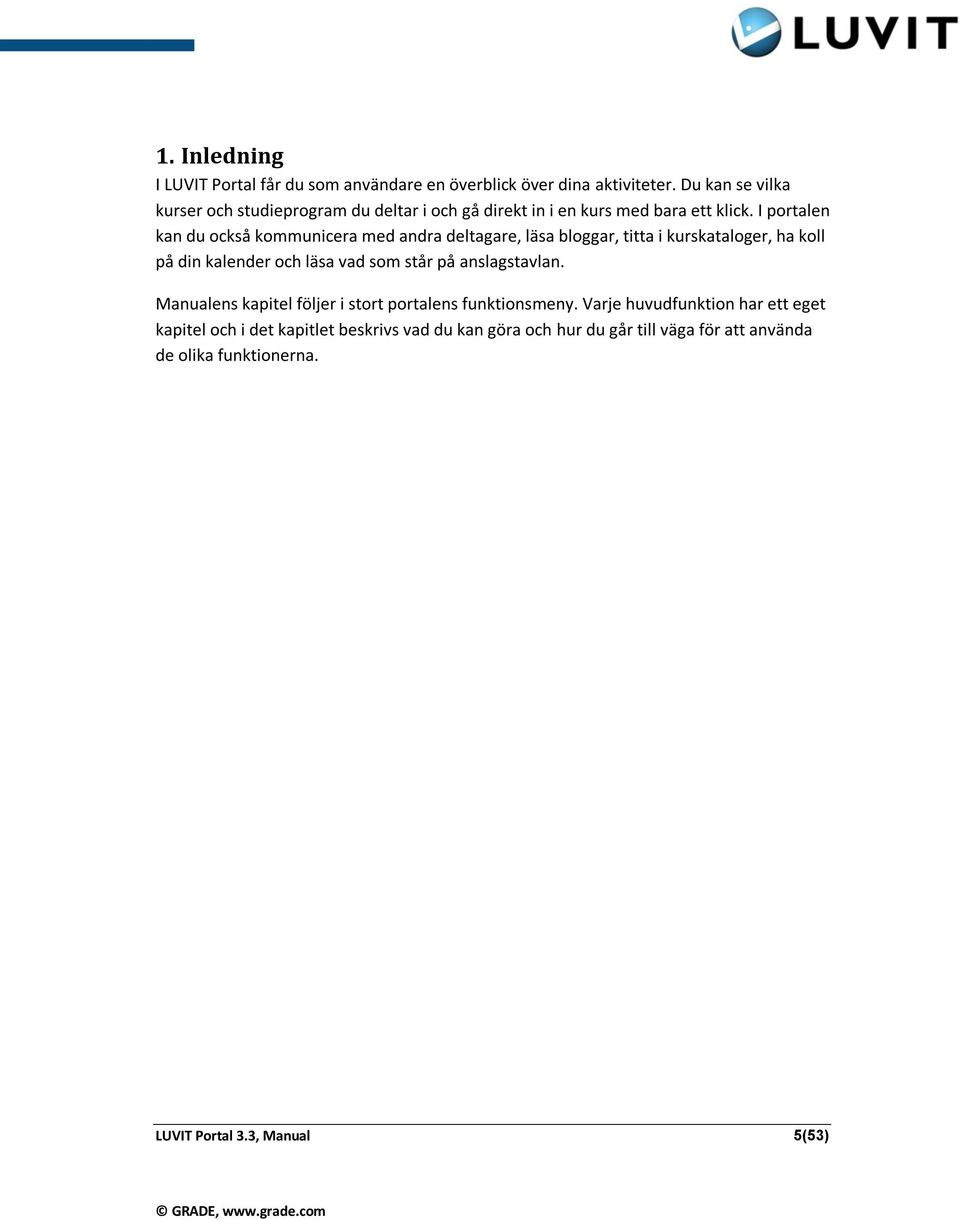 LUVIT

1. Inledning

I LUVIT Portal får du som användare en överblick över dina aktiviteter. Du kan se vilka kurser och studieprogram du deltar i och gå direkt in i en kurs med bara ett klick. I portalen kan du också kommunicera med andra deltagare, läsa bloggar, titta i kurskataloger, ha koll på din kalender och läsa vad som står på anslagstavlan.

Manualens kapitel följer i stort portalens funktionsmeny. Varje huvudfunktion har ett eget kapitel och i det kapitlet beskrivs vad du kan göra och hur du går till väga för att använda de olika funktionerna.

LUVIT Portal 3.3, Manual 5(53)

© GRADE, www.grade.com